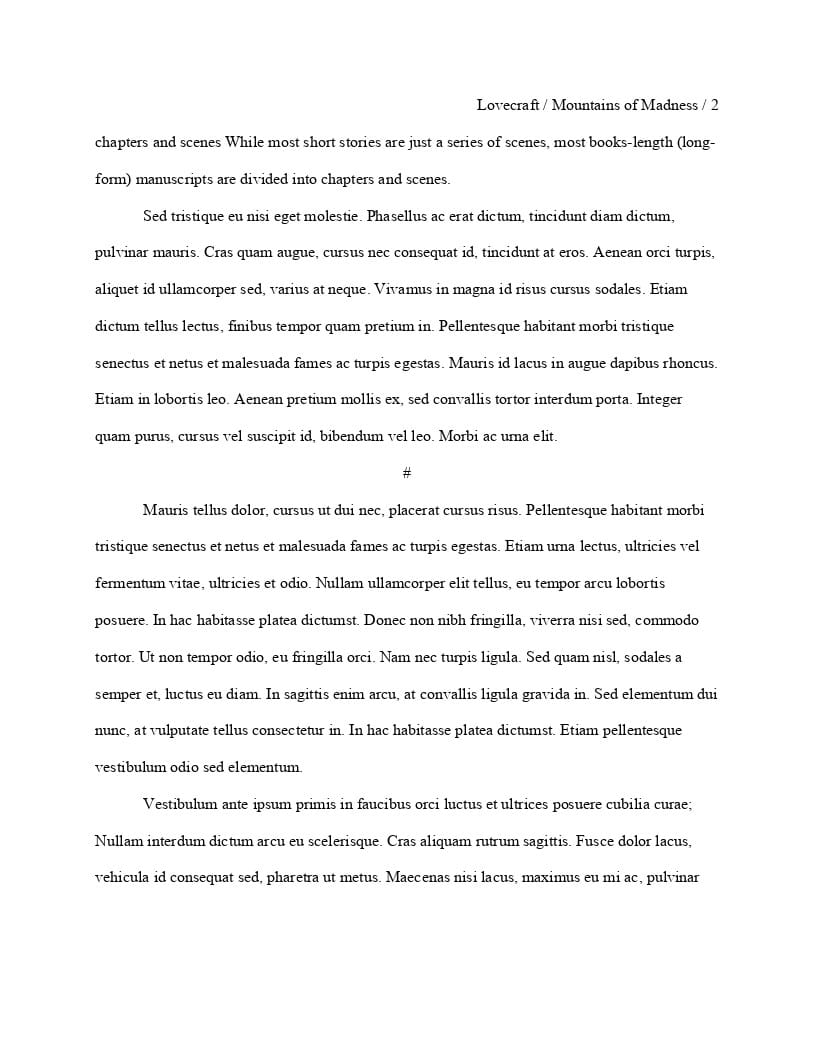 Lovecraft / Mountains of Madness / 2

chapters and scenes While most short stories are just a series of scenes, most books-length (long-form) manuscripts are divided into chapters and scenes.

Sed tristique eu nisi eget molestie. Phasellus ac erat dictum, tincidunt diam dictum, pulvinar mauris. Cras quam augue, cursus nec consequat id, tincidunt at eros. Aenean orci turpis, aliquet id ullamcorper sed, varius at neque. Vivamus in magna id risus cursus sodales. Etiam dictum tellus lectus, finibus tempor quam pretium in. Pellentesque habitant morbi tristique senectus et netus et malesuada fames ac turpis egestas. Mauris id lacus in augue dapibus rhoncus. Etiam in lobortis leo. Aenean pretium mollis ex, sed convallis tortor interdum porta. Integer quam purus, cursus vel suscipit id, bibendum vel leo. Morbi ac urna elit.

#

Mauris tellus dolor, cursus ut dui nec, placerat cursus risus. Pellentesque habitant morbi tristique senectus et netus et malesuada fames ac turpis egestas. Etiam urna lectus, ultricies vel fermentum vitae, ultricies et odio. Nullam ullamcorper elit tellus, eu tempor arcu lobortis posuere. In hac habitasse platea dictumst. Donec non nibh fringilla, viverra nisi sed, commodo tortor. Ut non tempor odio, eu fringilla orci. Nam nec turpis ligula. Sed quam nisl, sodales a semper et, luctus eu diam. In sagittis enim arcu, at convallis ligula gravida in. Sed elementum dui nunc, at vulputate tellus consectetur in. In hac habitasse platea dictumst. Etiam pellentesque vestibulum odio sed elementum.

Vestibulum ante ipsum primis in faucibus orci luctus et ultrices posuere cubilia curae; Nullam interdum dictum arcu eu scelerisque. Cras aliquam rutrum sagittis. Fusce dolor lacus, vehicula id consequat sed, pharetra ut metus. Maecenas nisi lacus, maximus eu mi ac, pulvinar